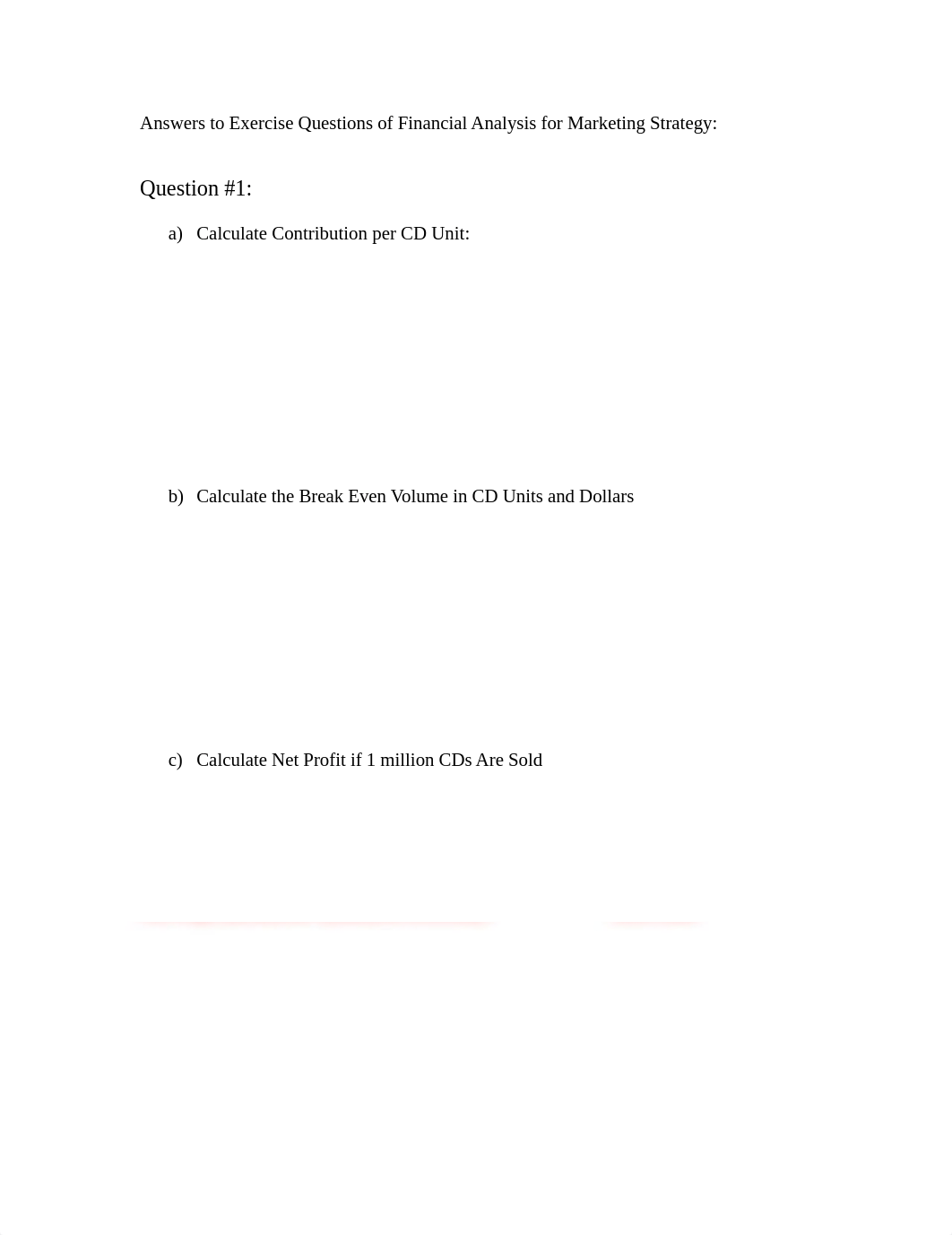 Answers to Exercise Questions of Financial Analysis for Marketing Strategy:

Question #1:

a) Calculate Contribution per CD Unit:

b) Calculate the Break Even Volume in CD Units and Dollars

c) Calculate Net Profit if 1 million CDs Are Sold